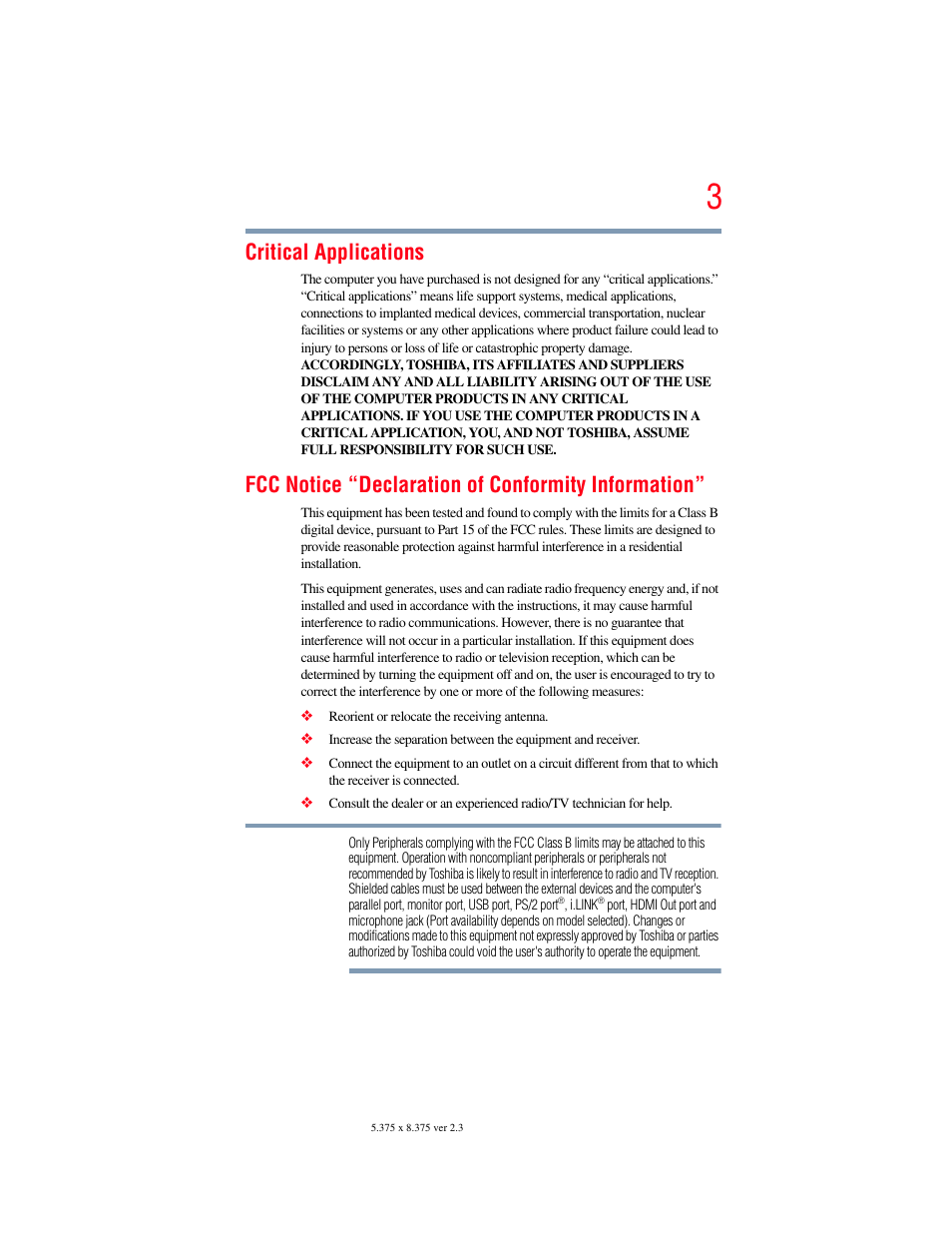 3

Critical Applications

The computer you have purchased is not designed for any “critical applications.” “Critical applications” means life support systems, medical applications, connections to implanted medical devices, commercial transportation, nuclear facilities or systems or any other applications where product failure could lead to injury to persons or loss of life or catastrophic property damage. ACCORDINGLY, TOSHIBA, ITS AFFILIATES AND SUPPLIERS DISCLAIM ANY AND ALL LIABILITY ARISING OUT OF THE USE OF THE COMPUTER PRODUCTS IN ANY CRITICAL APPLICATIONS. IF YOU USE THE COMPUTER PRODUCTS IN A CRITICAL APPLICATION, YOU, AND NOT TOSHIBA, ASSUME FULL RESPONSIBILITY FOR SUCH USE.

FCC Notice “Declaration of Conformity Information”

This equipment has been tested and found to comply with the limits for a Class B digital device, pursuant to Part 15 of the FCC rules. These limits are designed to provide reasonable protection against harmful interference in a residential installation.

This equipment generates, uses and can radiate radio frequency energy and, if not installed and used in accordance with the instructions, it may cause harmful interference to radio communications. However, there is no guarantee that interference will not occur in a particular installation. If this equipment does cause harmful interference to radio or television reception, which can be determined by turning the equipment off and on, the user is encouraged to try to correct the interference by one or more of the following measures:

❖ Reorient or relocate the receiving antenna.

❖ Increase the separation between the equipment and receiver.

❖ Connect the equipment to an outlet on a circuit different from that to which the receiver is connected.

❖ Consult the dealer or an experienced radio/TV technician for help.

Only Peripherals complying with the FCC Class B limits may be attached to this equipment. Operation with noncompliant peripherals or peripherals not recommended by Toshiba is likely to result in interference to radio and TV reception. Shielded cables must be used between the external devices and the computer's parallel port, monitor port, USB port, PS/2 port®, i.LINK® port, HDMI Out port and microphone jack (Port availability depends on model selected). Changes or modifications made to this equipment not expressly approved by Toshiba or parties authorized by Toshiba could void the user's authority to operate the equipment.

5.375 x 8.375 ver 2.3